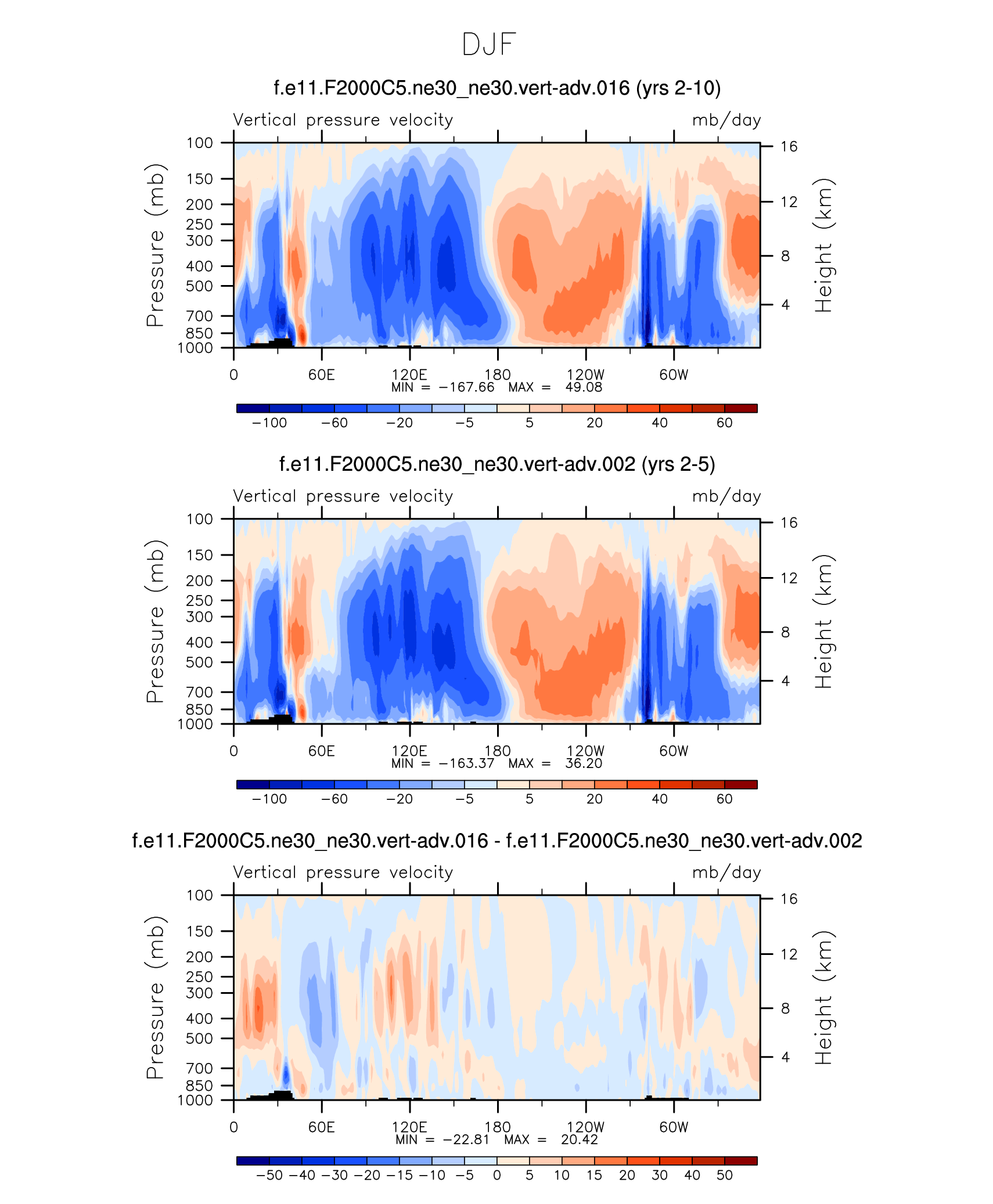 DJF

f.e11.F2000C5.ne30_ne30.vert-adv.016 (yrs 2-10)

Vertical pressure velocity

mb/day

Pressure (mb)

100
150
200
250
300
400
500
700
850
1000

Height (km)

16
12
8
4

0
60E
120E
180
120W
60W

MIN = −167.66 MAX = 49.08

−100 −60 −20 −5 5 20 40 60

f.e11.F2000C5.ne30_ne30.vert-adv.002 (yrs 2-5)

Vertical pressure velocity

mb/day

Pressure (mb)

100
150
200
250
300
400
500
700
850
1000

Height (km)

16
12
8
4

0
60E
120E
180
120W
60W

MIN = −163.37 MAX = 36.20

−100 −60 −20 −5 5 20 40 60

f.e11.F2000C5.ne30_ne30.vert-adv.016 - f.e11.F2000C5.ne30_ne30.vert-adv.002

Vertical pressure velocity

mb/day

Pressure (mb)

100
150
200
250
300
400
500
700
850
1000

Height (km)

16
12
8
4

0
60E
120E
180
120W
60W

MIN = −22.81 MAX = 20.42

−50 −40 −30 −20 −15 −10 −5 0 5 10 15 20 30 40 50